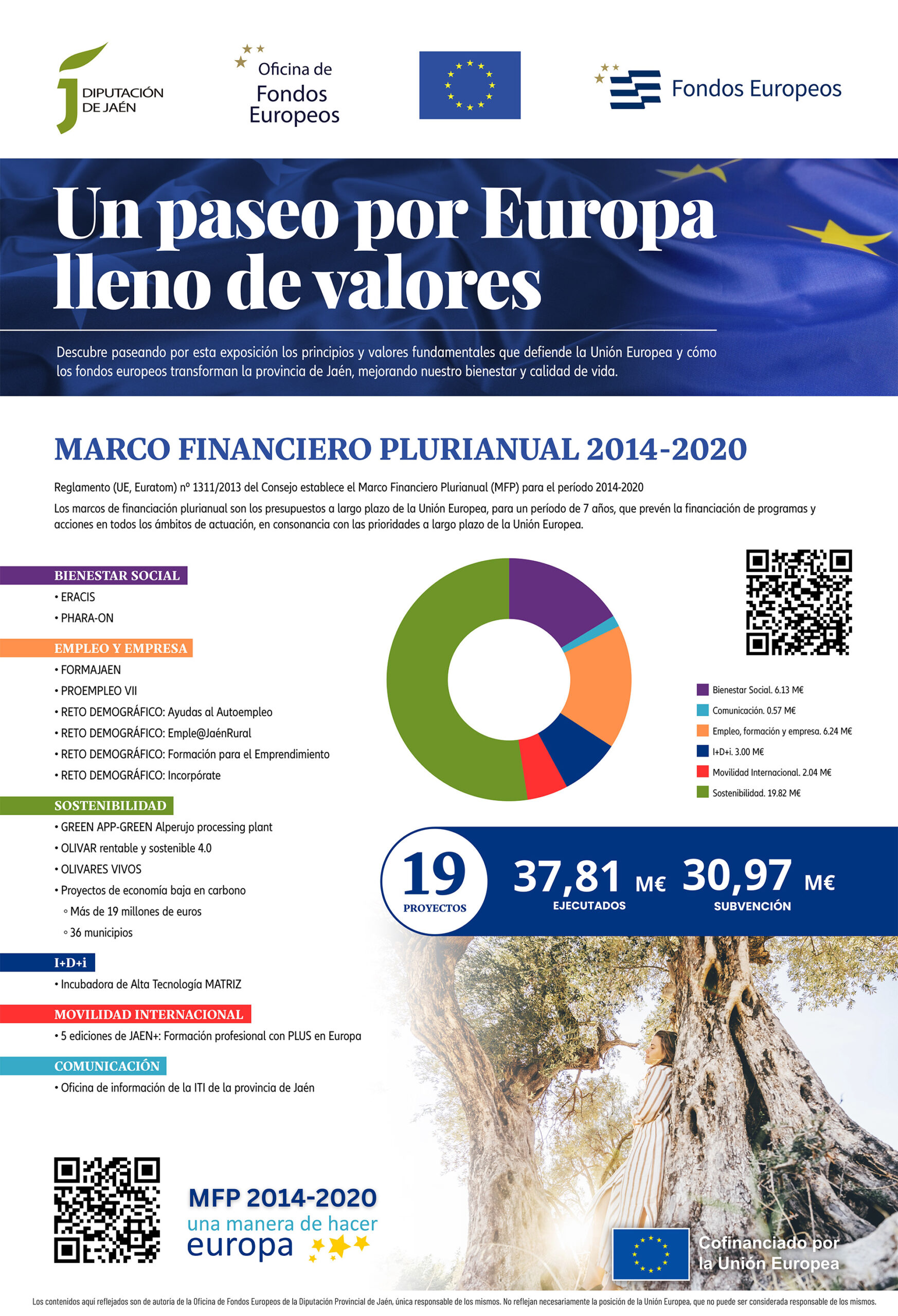 DIPUTACIÓN DE JAÉN

Oficina de Fondos Europeos

Fondos Europeos

Un paseo por Europa lleno de valores

Descubre paseando por esta exposición los principios y valores fundamentales que defiende la Unión Europea y cómo los fondos europeos transforman la provincia de Jaén, mejorando nuestro bienestar y calidad de vida.

MARCO FINANCIERO PLURIANUAL 2014-2020

Reglamento (UE, Euratom) nº 1311/2013 del Consejo establece el Marco Financiero Plurianual (MFP) para el período 2014-2020

Los marcos de financiación plurianual son los presupuestos a largo plazo de la Unión Europea, para un período de 7 años, que prevén la financiación de programas y acciones en todos los ámbitos de actuación, en consonancia con las prioridades a largo plazo de la Unión Europea.

BIENESTAR SOCIAL
• ERACIS
• PHARA-ON

EMPLEO Y EMPRESA
• FORMAJAEN
• PROEMPLEO VII
• RETO DEMOGRÁFICO: Ayudas al Autoempleo
• RETO DEMOGRÁFICO: Emple@JaénRural
• RETO DEMOGRÁFICO: Formación para el Emprendimiento
• RETO DEMOGRÁFICO: Incorpórate

SOSTENIBILIDAD
• GREEN APP-GREEN Alperujo processing plant
• OLIVAR rentable y sostenible 4.0
• OLIVARES VIVOS
• Proyectos de economía baja en carbono
◦ Más de 19 millones de euros
◦ 36 municipios

I+D+i
• Incubadora de Alta Tecnología MATRIZ

MOVILIDAD INTERNACIONAL
• 5 ediciones de JAEN+: Formación profesional con PLUS en Europa

COMUNICACIÓN
• Oficina de información de la ITI de la provincia de Jaén

Bienestar Social. 6.13 M€
Comunicación. 0.57 M€
Empleo, formación y empresa. 6.24 M€
I+D+i. 3.00 M€
Movilidad Internacional. 2.04 M€
Sostenibilidad. 19.82 M€

19 PROYECTOS
37,81 M€ EJECUTADOS
30,97 M€ SUBVENCIÓN

MFP 2014-2020
una manera de hacer europa

Cofinanciado por la Unión Europea

Los contenidos aquí reflejados son de autoría de la Oficina de Fondos Europeos de la Diputación Provincial de Jaén, única responsable de los mismos. No reflejan necesariamente la posición de la Unión Europea, que no puede ser considerada responsable de los mismos.